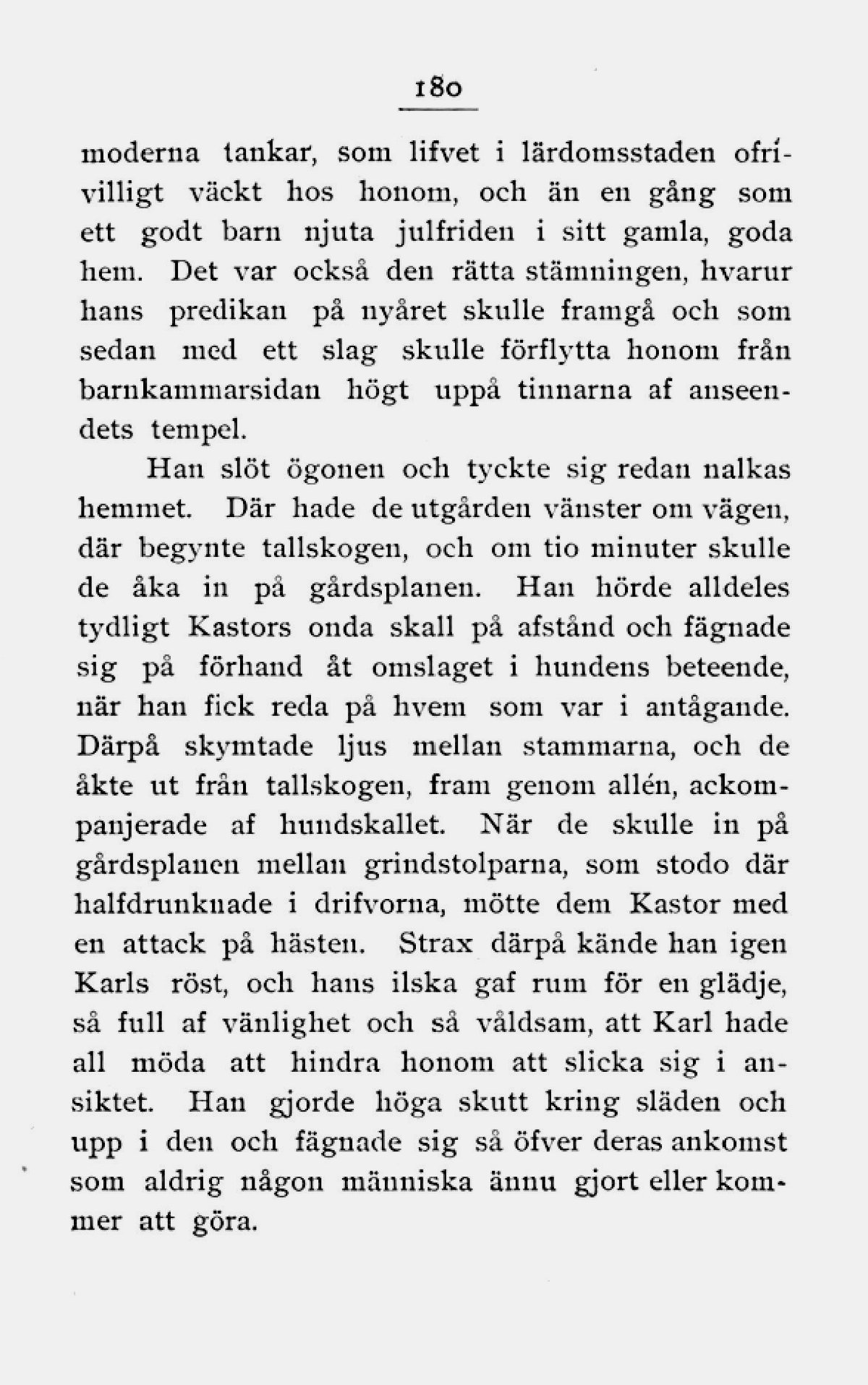 180

moderna tankar, som lifvet i lärdomsstaden ofrivilligt väckt hos honom, och än en gång som ett godt barn njuta julfriden i sitt gamla, goda hem. Det var också den rätta stämningen, hvarur hans predikan på nyåret skulle framgå och som sedan med ett slag skulle förflytta honom från barnkammarsidan högt uppå tinnarna af anseendets tempel.

Han slöt ögonen och tyckte sig redan nalkas hemmet. Där hade de utgården vänster om vägen, där begynte tallskogen, och om tio minuter skulle de åka in på gårdsplanen. Han hörde alldeles tydligt Kastors onda skall på afstånd och fägnade sig på förhand åt omslaget i hundens beteende, när han fick reda på hvem som var i antågande. Därpå skymtade ljus mellan stammarna, och de åkte ut från tallskogen, fram genom allén, ackompanjerade af hundskallet. När de skulle in på gårdsplanen mellan grindstolparna, som stodo där halfdrunknade i drifvorna, mötte dem Kastor med en attack på hästen. Strax därpå kände han igen Karls röst, och hans ilska gaf rum för en glädje, så full af vänlighet och så våldsam, att Karl hade all möda att hindra honom att slicka sig i ansiktet. Han gjorde höga skutt kring släden och upp i den och fägnade sig så öfver deras ankomst som aldrig någon människa ännu gjort eller kommer att göra.